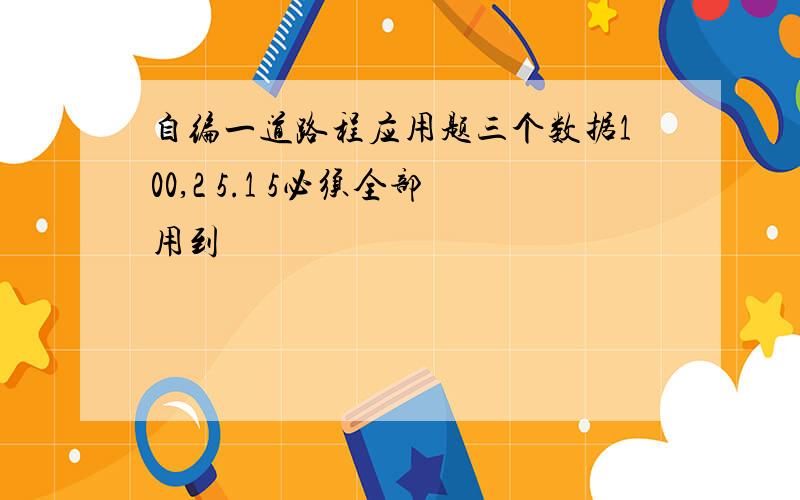 自编一道路程应用题三个数据100,2 5.1 5必须全部用到